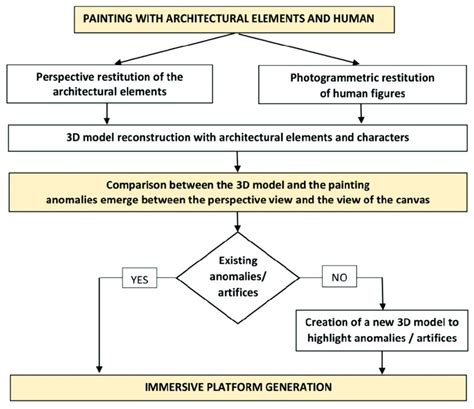 PAINTING WITH ARCHITECTURAL ELEMENTS AND HUMAN

Perspective restitution of the architectural elements

Photogrammetric restitution of human figures

3D model reconstruction with architectural elements and characters

Comparison between the 3D model and the painting anomalies emerge between the perspective view and the view of the canvas

Existing anomalies/ artifices

YES

NO

Creation of a new 3D model to highlight anomalies / artifices

IMMERSIVE PLATFORM GENERATION